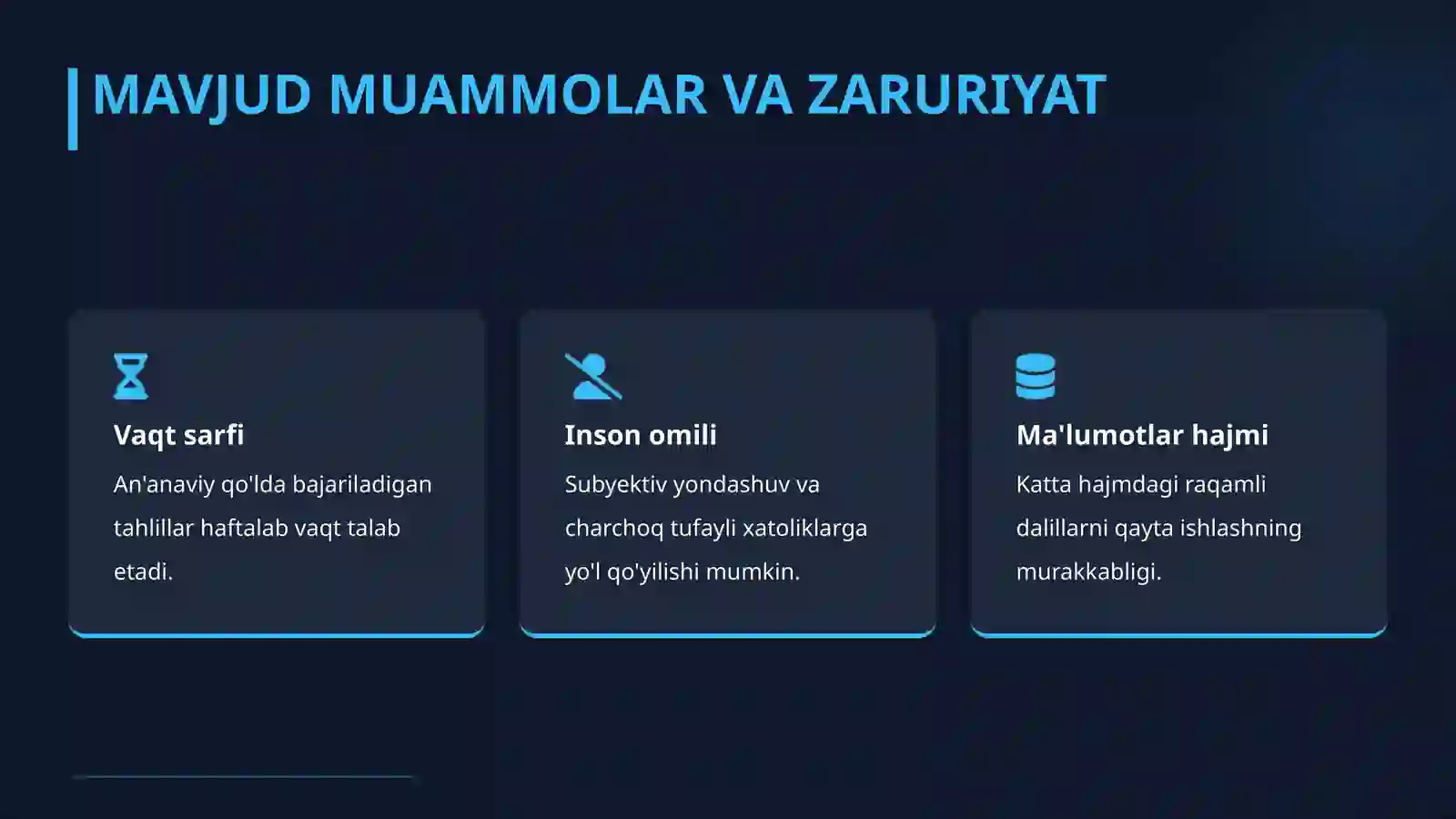 MAVJUD MUAMMOLAR VA ZARURIYAT

Vaqt sarfi

An'anaviy qo'lda bajariladigan tahlillar haftalab vaqt talab etadi.

Inson omili

Subyektiv yondashuv va charchoq tufayli xatoliklarga yo'l qo'yilishi mumkin.

Ma'lumotlar hajmi

Katta hajmdagi raqamli dalillarni qayta ishlashning murakkabligi.